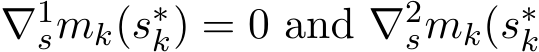 $\nabla_s^1 m_k(s_k^*) = 0$ and $\nabla_s^2 m_k(s_k^*$